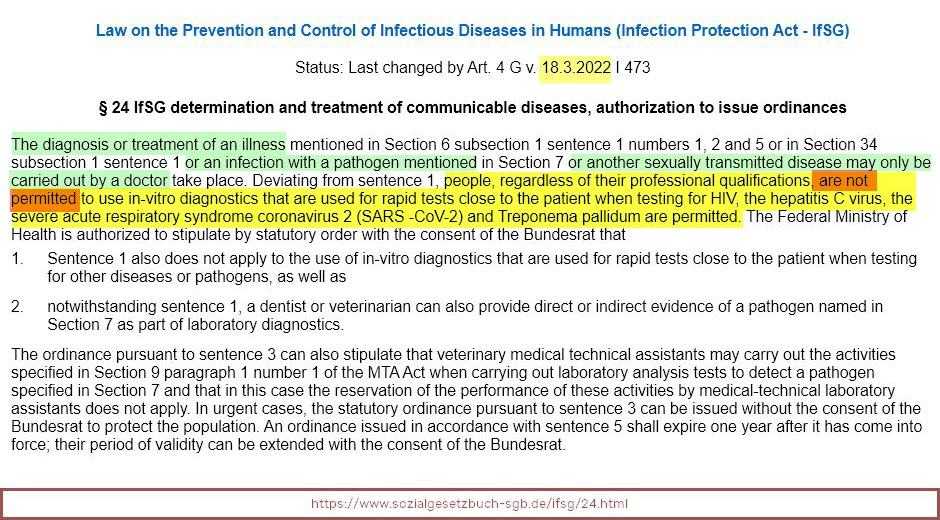 Law on the Prevention and Control of Infectious Diseases in Humans (Infection Protection Act - IfSG)

Status: Last changed by Art. 4 G v. 18.3.2022 I 473

§ 24 IfSG determination and treatment of communicable diseases, authorization to issue ordinances

The diagnosis or treatment of an illness mentioned in Section 6 subsection 1 sentence 1 numbers 1, 2 and 5 or in Section 34 subsection 1 sentence 1 or an infection with a pathogen mentioned in Section 7 or another sexually transmitted disease may only be carried out by a doctor take place. Deviating from sentence 1, people, regardless of their professional qualifications, are not permitted to use in-vitro diagnostics that are used for rapid tests close to the patient when testing for HIV, the hepatitis C virus, the severe acute respiratory syndrome coronavirus 2 (SARS -CoV-2) and Treponema pallidum are permitted. The Federal Ministry of Health is authorized to stipulate by statutory order with the consent of the Bundesrat that

1. Sentence 1 also does not apply to the use of in-vitro diagnostics that are used for rapid tests close to the patient when testing for other diseases or pathogens, as well as

2. notwithstanding sentence 1, a dentist or veterinarian can also provide direct or indirect evidence of a pathogen named in Section 7 as part of laboratory diagnostics.

The ordinance pursuant to sentence 3 can also stipulate that veterinary medical technical assistants may carry out the activities specified in Section 9 paragraph 1 number 1 of the MTA Act when carrying out laboratory analysis tests to detect a pathogen specified in Section 7 and that in this case the reservation of the performance of these activities by medical-technical laboratory assistants does not apply. In urgent cases, the statutory ordinance pursuant to sentence 3 can be issued without the consent of the Bundesrat to protect the population. An ordinance issued in accordance with sentence 5 shall expire one year after it has come into force; their period of validity can be extended with the consent of the Bundesrat.

https://www.sozialgesetzbuch-sgb.de/ifsg/24.html